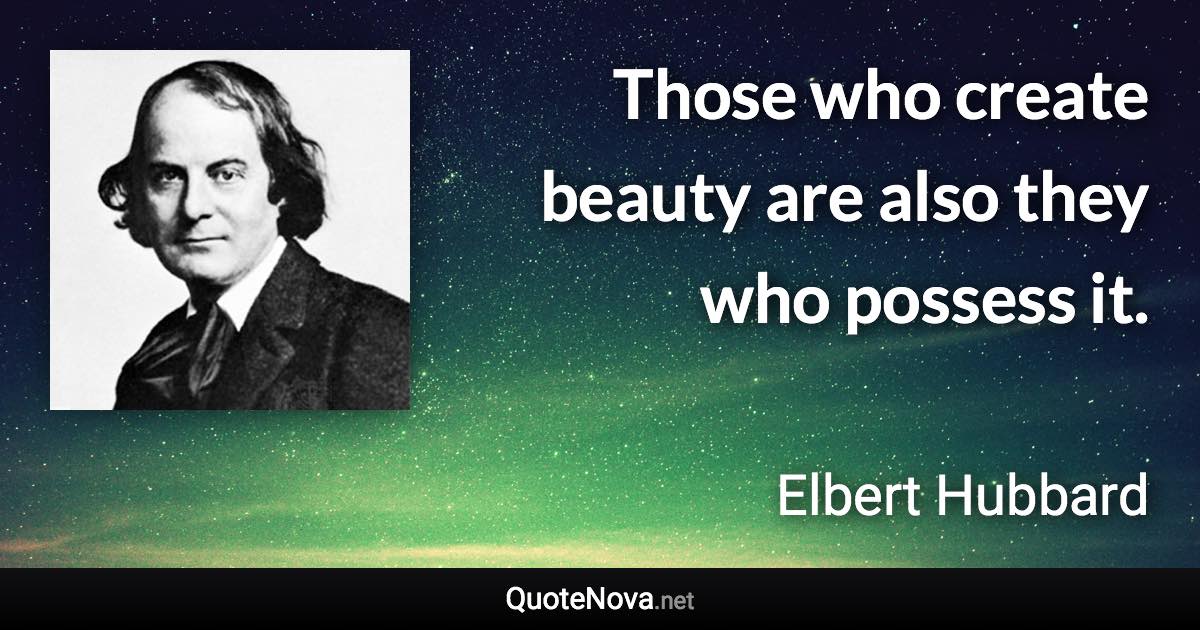 Those who create beauty are also they who possess it.

Elbert Hubbard

QuoteNova.net